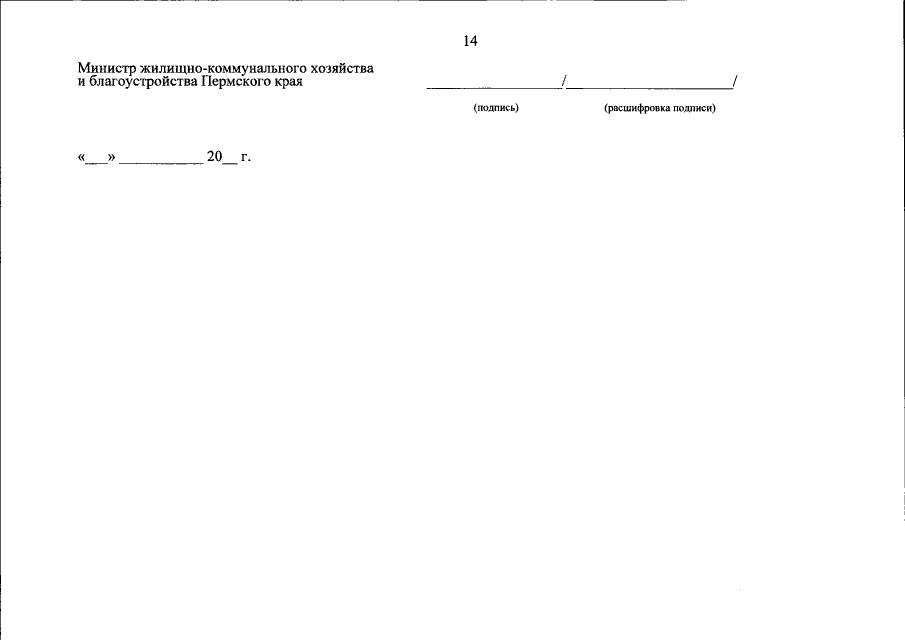 14

Министр жилищно-коммунального хозяйства
и благоустройства Пермского края

____/____/

(подпись) (расшифровка подписи)

«____» ____ 20____ г.